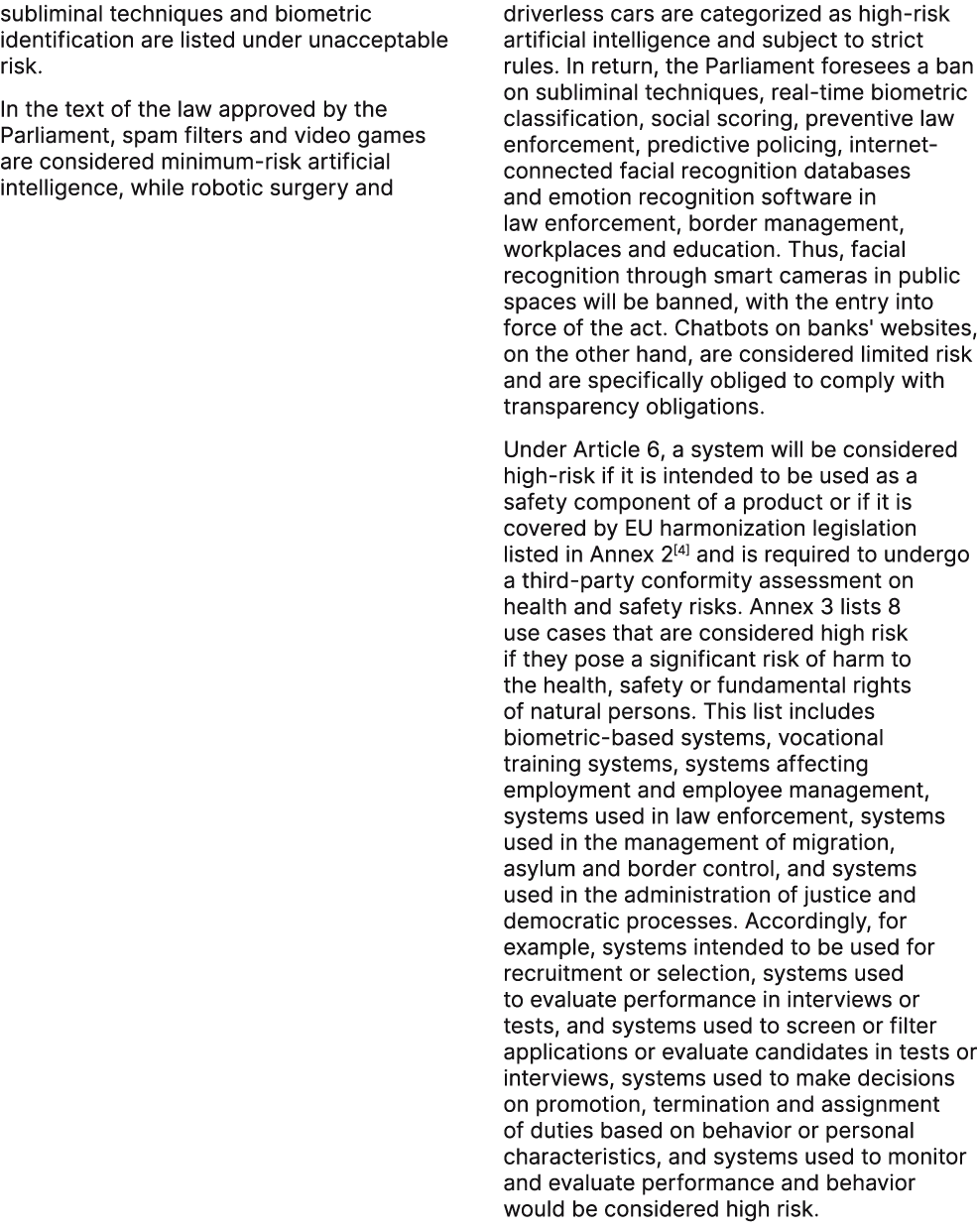 subliminal techniques and biometric identification are listed under unacceptable risk.

In the text of the law approved by the Parliament, spam filters and video games are considered minimum-risk artificial intelligence, while robotic surgery and

driverless cars are categorized as high-risk artificial intelligence and subject to strict rules. In return, the Parliament foresees a ban on subliminal techniques, real-time biometric classification, social scoring, preventive law enforcement, predictive policing, internet-connected facial recognition databases and emotion recognition software in law enforcement, border management, workplaces and education. Thus, facial recognition through smart cameras in public spaces will be banned, with the entry into force of the act. Chatbots on banks' websites, on the other hand, are considered limited risk and are specifically obliged to comply with transparency obligations.

Under Article 6, a system will be considered high-risk if it is intended to be used as a safety component of a product or if it is covered by EU harmonization legislation listed in Annex 2$^{[4]}$ and is required to undergo a third-party conformity assessment on health and safety risks. Annex 3 lists 8 use cases that are considered high risk if they pose a significant risk of harm to the health, safety or fundamental rights of natural persons. This list includes biometric-based systems, vocational training systems, systems affecting employment and employee management, systems used in law enforcement, systems used in the management of migration, asylum and border control, and systems used in the administration of justice and democratic processes. Accordingly, for example, systems intended to be used for recruitment or selection, systems used to evaluate performance in interviews or tests, and systems used to screen or filter applications or evaluate candidates in tests or interviews, systems used to make decisions on promotion, termination and assignment of duties based on behavior or personal characteristics, and systems used to monitor and evaluate performance and behavior would be considered high risk.